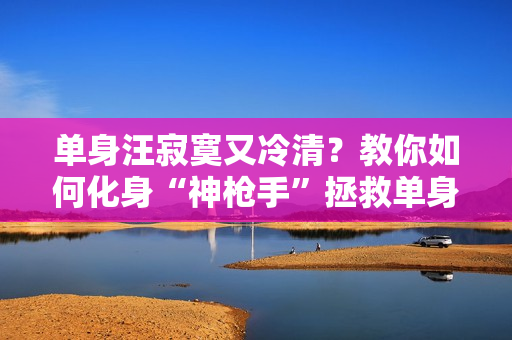 单身汪寂寞又冷清？教你如何化身“神枪手”拯救单身